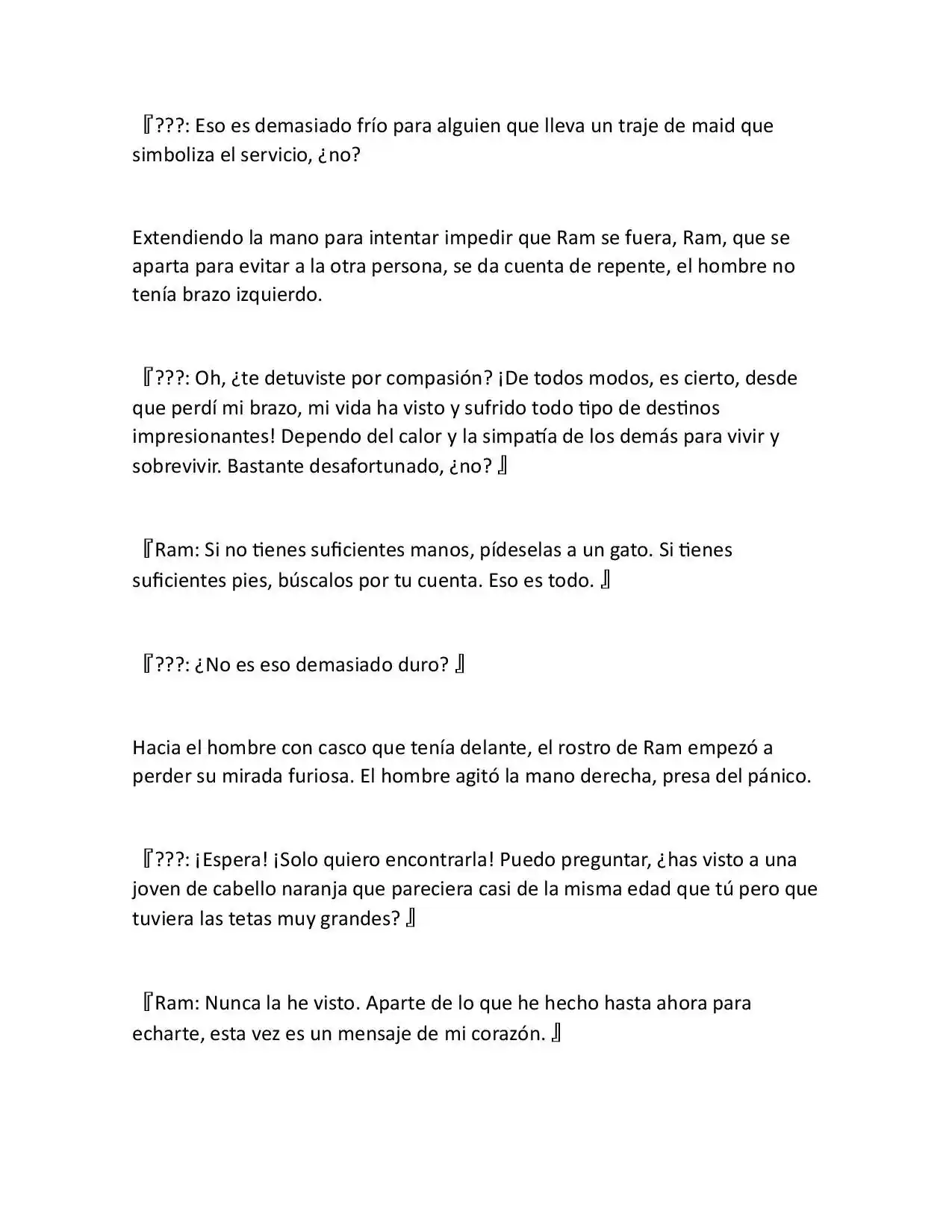 『???: Eso es demasiado frío para alguien que lleva un traje de maid que simboliza el servicio, ¿no?

Extendiendo la mano para intentar impedir que Ram se fuera, Ram, que se aparta para evitar a la otra persona, se da cuenta de repente, el hombre no tenía brazo izquierdo.

『???: Oh, ¿te detuviste por compasión? ¡De todos modos, es cierto, desde que perdí mi brazo, mi vida ha visto y sufrido todo tipo de destinos impresionantes! Dependo del calor y la simpatía de los demás para vivir y sobrevivir. Bastante desafortunado, ¿no? 』

『Ram: Si no tienes suficientes manos, pídeselas a un gato. Si tienes suficientes pies, búscalos por tu cuenta. Eso es todo. 』

『???: ¿No es eso demasiado duro? 』

Hacia el hombre con casco que tenía delante, el rostro de Ram empezó a perder su mirada furiosa. El hombre agitó la mano derecha, presa del pánico.

『???: ¡Espera! ¡Solo quiero encontrarla! Puedo preguntar, ¿has visto a una joven de cabello naranja que pareciera casi de la misma edad que tú pero que tuviera las tetas muy grandes? 』

『Ram: Nunca la he visto. Aparte de lo que he hecho hasta ahora para echarte, esta vez es un mensaje de mi corazón. 』